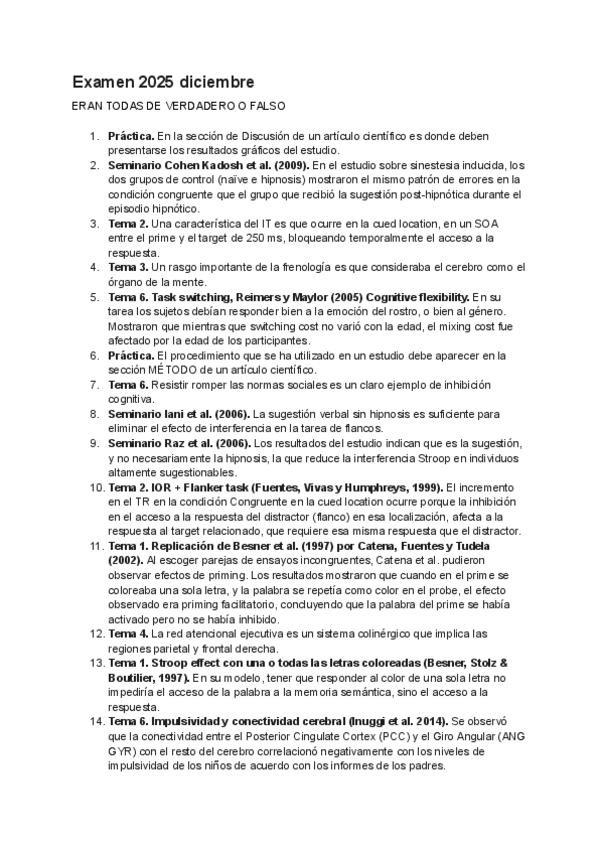 Examen 2025 diciembre

ERAN TODAS DE VERDADERO O FALSO

1. **Práctica.** En la sección de Discusión de un artículo científico es donde deben presentarse los resultados gráficos del estudio.
2. **Seminario Cohen Kadosh et al. (2009).** En el estudio sobre sinestesia inducida, los dos grupos de control (naïve e hipnosis) mostraron el mismo patrón de errores en la condición congruente que el grupo que recibió la sugestión post-hipnótica durante el episodio hipnótico.
3. **Tema 2.** Una característica del IT es que ocurre en la cued location, en un SOA entre el prime y el target de 250 ms, bloqueando temporalmente el acceso a la respuesta.
4. **Tema 3.** Un rasgo importante de la frenología es que consideraba el cerebro como el órgano de la mente.
5. **Tema 6. Task switching, Reimers y Maylor (2005) Cognitive flexibility.** En su tarea los sujetos debían responder bien a la emoción del rostro, o bien al género. Mostraron que mientras que switching cost no varió con la edad, el mixing cost fue afectado por la edad de los participantes.
6. **Práctica.** El procedimiento que se ha utilizado en un estudio debe aparecer en la sección MÉTODO de un artículo científico.
7. **Tema 6.** Resistir romper las normas sociales es un claro ejemplo de inhibición cognitiva.
8. **Seminario Iani et al. (2006).** La sugestión verbal sin hipnosis es suficiente para eliminar el efecto de interferencia en la tarea de flancos.
9. **Seminario Raz et al. (2006).** Los resultados del estudio indican que es la sugestión, y no necesariamente la hipnosis, la que reduce la interferencia Stroop en individuos altamente sugestionables.
10. **Tema 2. IOR + Flanker task (Fuentes, Vivas y Humphreys, 1999).** El incremento en el TR en la condición Congruente en la cued location ocurre porque la inhibición en el acceso a la respuesta del distractor (flanco) en esa localización, afecta a la respuesta al target relacionado, que requiere esa misma respuesta que el distractor.
11. **Tema 1. Replicación de Besner et al. (1997) por Catena, Fuentes y Tudela (2002).** Al escoger parejas de ensayos incongruentes, Catena et al. pudieron observar efectos de priming. Los resultados mostraron que cuando en el prime se coloreaba una sola letra, y la palabra se repetía como color en el probe, el efecto observado era priming facilitatorio, concluyendo que la palabra del prime se había activado pero no se había inhibido.
12. **Tema 4.** La red atencional ejecutiva es un sistema colinérgico que implica las regiones parietal y frontal derecha.
13. **Tema 1. Stroop effect con una o todas las letras coloreadas (Besner, Stolz & Boutilier, 1997).** En su modelo, tener que responder al color de una sola letra no impediría el acceso de la palabra a la memoria semántica, sino el acceso a la respuesta.
14. **Tema 6. Impulsividad y conectividad cerebral (Inuggi et al. 2014).** Se observó que la conectividad entre el Posterior Cingulate Cortex (PCC) y el Giro Angular (ANG GYR) con el resto del cerebro correlacionó negativamente con los niveles de impulsividad de los niños de acuerdo con los informes de los padres.